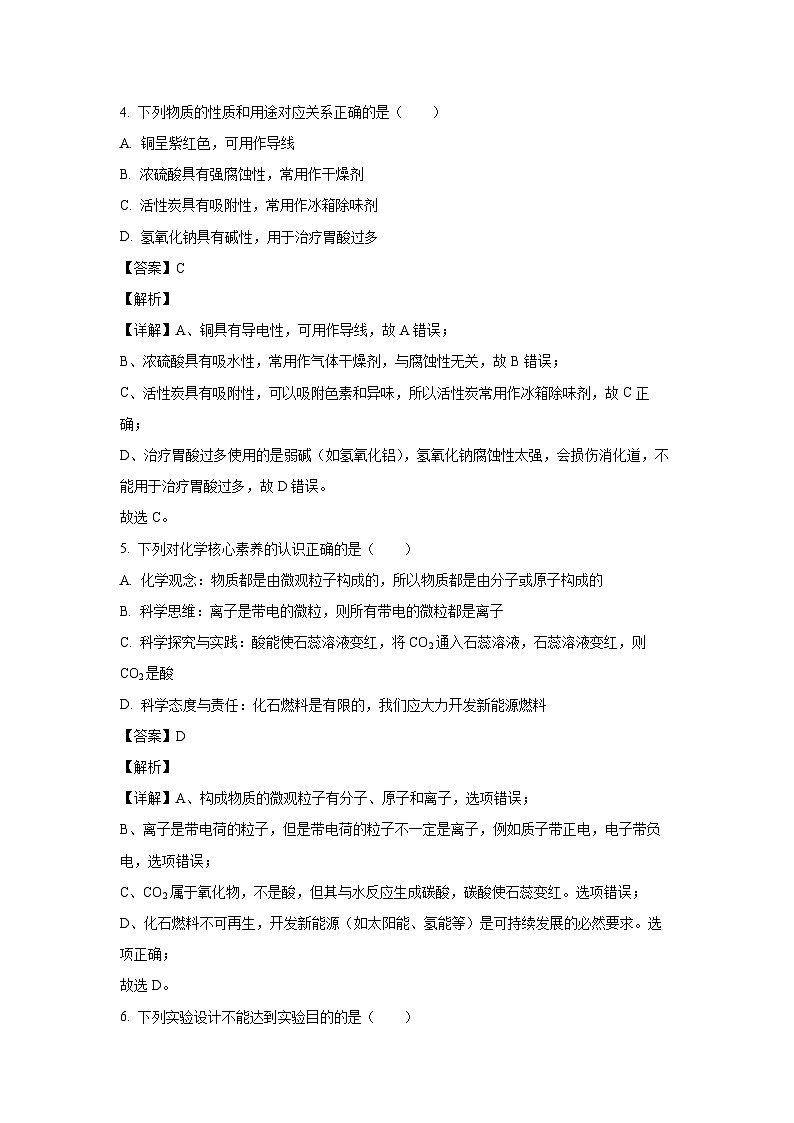 4. 下列物质的性质和用途对应关系正确的是（　　）

A. 铜呈紫红色，可用作导线

B. 浓硫酸具有强腐蚀性，常用作干燥剂

C. 活性炭具有吸附性，常用作冰箱除味剂

D. 氢氧化钠具有碱性，用于治疗胃酸过多

【答案】C

【解析】

【详解】A、铜具有导电性，可用作导线，故 A 错误；

B、浓硫酸具有吸水性，常用作气体干燥剂，与腐蚀性无关，故 B 错误；

C、活性炭具有吸附性，可以吸附色素和异味，所以活性炭常用作冰箱除味剂，故 C 正确；

D、治疗胃酸过多使用的是弱碱（如氢氧化铝），氢氧化钠腐蚀性太强，会损伤消化道，不能用于治疗胃酸过多，故 D 错误。

故选 C。

5. 下列对化学核心素养的认识正确的是（　　）

A. 化学观念：物质都是由微观粒子构成的，所以物质都是由分子或原子构成的

B. 科学思维：离子是带电的微粒，则所有带电的微粒都是离子

C. 科学探究与实践：酸能使石蕊溶液变红，将 $CO_2$ 通入石蕊溶液，石蕊溶液变红，则 $CO_2$ 是酸

D. 科学态度与责任：化石燃料是有限的，我们应大力开发新能源燃料

【答案】D

【解析】

【详解】A、构成物质的微观粒子有分子、原子和离子，选项错误；

B、离子是带电荷的粒子，但是带电荷的粒子不一定是离子，例如质子带正电，电子带负电，选项错误；

C、$CO_2$ 属于氧化物，不是酸，但其与水反应生成碳酸，碳酸使石蕊变红。选项错误；

D、化石燃料不可再生，开发新能源（如太阳能、氢能等）是可持续发展的必然要求。选项正确；

故选 D。

6. 下列实验设计不能达到实验目的的是（　　）